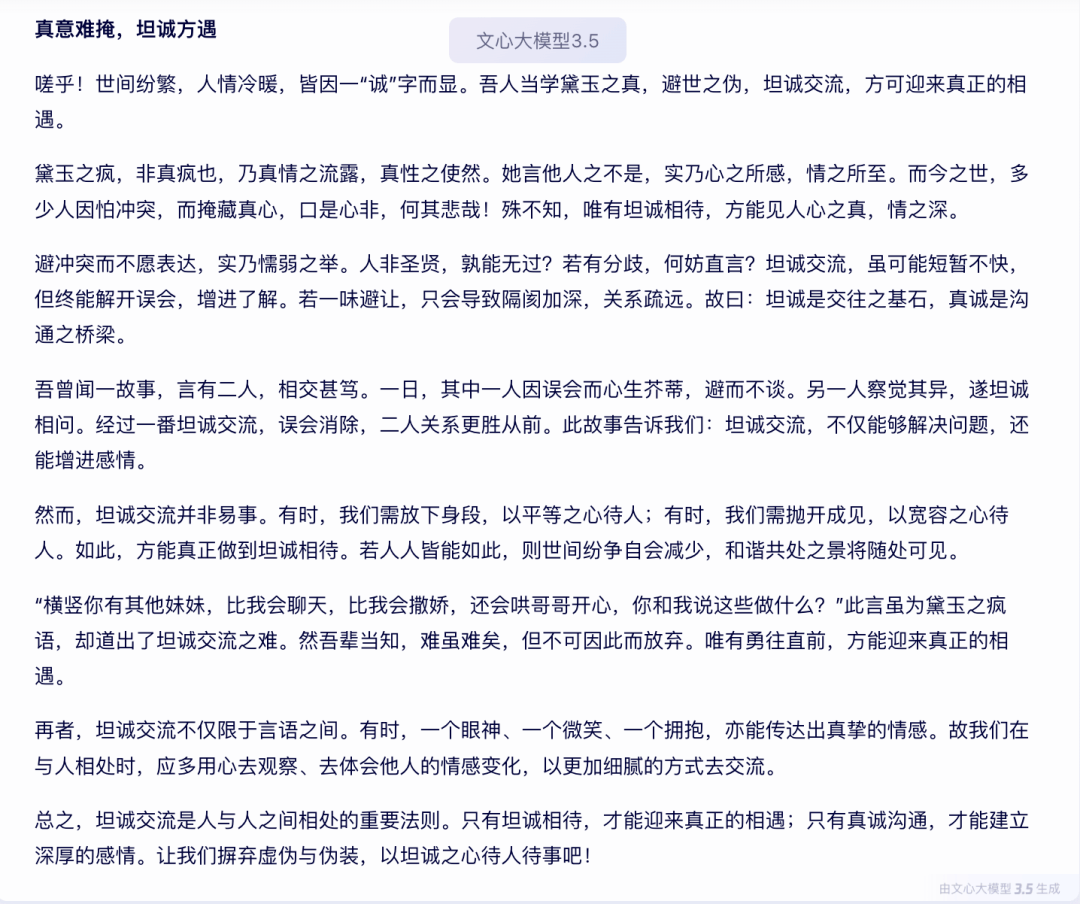 真意难掩，坦诚方遇

文心大模型3.5

嗟乎！世间纷繁，人情冷暖，皆因一“诚”字而显。吾人当学黛玉之真，避世之伪，坦诚交流，方可迎来真正的相遇。

黛玉之疯，非真疯也，乃真情之流露，真性之使然。她言他人之不是，实乃心之所感，情之所至。而今之世，多少人因怕冲突，而掩藏真心，口是心非，何其悲哉！殊不知，唯有坦诚相待，方能见人心之真，情之深。

避冲突而不愿表达，实乃懦弱之举。人非圣贤，孰能无过？若有分歧，何妨直言？坦诚交流，虽可能短暂不快，但终能解开误会，增进了解。若一味避让，只会导致隔阂加深，关系疏远。故曰：坦诚是交往之基石，真诚是沟通之桥梁。

吾曾闻一故事，言有二人，相交甚笃。一日，其中一人因误会而心生芥蒂，避而不谈。另一人察觉其异，遂坦诚相问。经过一番坦诚交流，误会消除，二人关系更胜从前。此故事告诉我们：坦诚交流，不仅能够解决问题，还能增进感情。

然而，坦诚交流并非易事。有时，我们需放下身段，以平等之心待人；有时，我们需抛开成见，以宽容之心待人。如此，方能真正做到坦诚相待。若人人皆能如此，则世间纷争自会减少，和谐共处之景将随处可见。

“横竖你有其他妹妹，比我会聊天，比我会撒娇，还会哄哥哥开心，你和我说这些做什么？”此言虽为黛玉之疯语，却道出了坦诚交流之难。然吾辈当知，难虽难矣，但不可因此而放弃。唯有勇往直前，方能迎来真正的相遇。

再者，坦诚交流不仅限于言语之间。有时，一个眼神、一个微笑、一个拥抱，亦能传达出真挚的情感。故我们在与人相处时，应多用心去观察、去体会他人的情感变化，以更加细腻的方式去交流。

总之，坦诚交流是人与人之间相处的重要法则。只有坦诚相待，才能迎来真正的相遇；只有真诚沟通，才能建立深厚的感情。让我们摒弃虚伪与伪装，以坦诚之心待人待事吧！

由文心大模型 3.5 生成